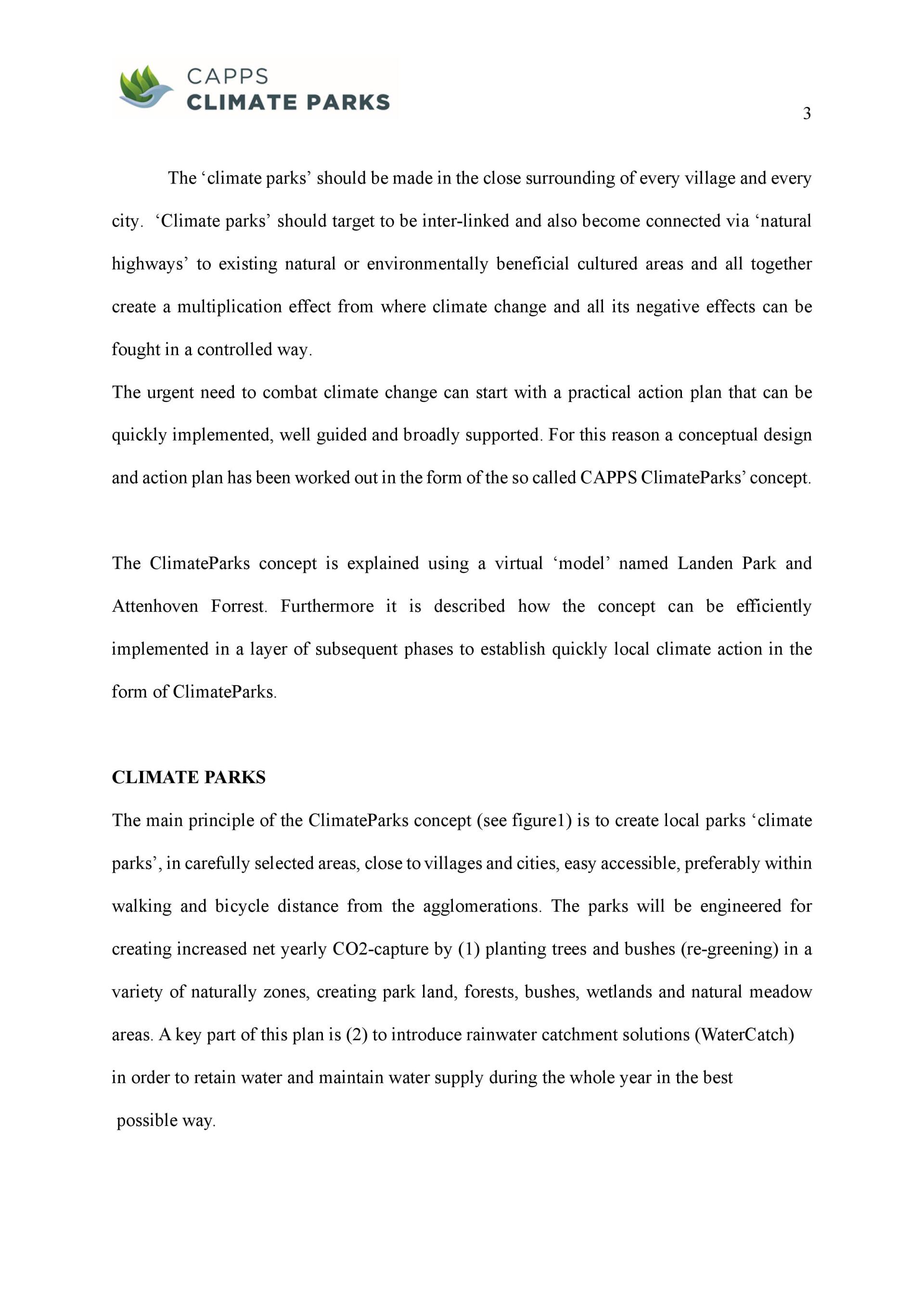 CAPPS
CLIMATE PARKS

3

The ‘climate parks’ should be made in the close surrounding of every village and every city. ‘Climate parks’ should target to be inter-linked and also become connected via ‘natural highways’ to existing natural or environmentally beneficial cultured areas and all together create a multiplication effect from where climate change and all its negative effects can be fought in a controlled way.
The urgent need to combat climate change can start with a practical action plan that can be quickly implemented, well guided and broadly supported. For this reason a conceptual design and action plan has been worked out in the form of the so called CAPPS ClimateParks’ concept.

The ClimateParks concept is explained using a virtual ‘model’ named Landen Park and Attenhoven Forrest. Furthermore it is described how the concept can be efficiently implemented in a layer of subsequent phases to establish quickly local climate action in the form of ClimateParks.

CLIMATE PARKS

The main principle of the ClimateParks concept (see figure1) is to create local parks ‘climate parks’, in carefully selected areas, close to villages and cities, easy accessible, preferably within walking and bicycle distance from the agglomerations. The parks will be engineered for creating increased net yearly CO2-capture by (1) planting trees and bushes (re-greening) in a variety of naturally zones, creating park land, forests, bushes, wetlands and natural meadow areas. A key part of this plan is (2) to introduce rainwater catchment solutions (WaterCatch) in order to retain water and maintain water supply during the whole year in the best possible way.